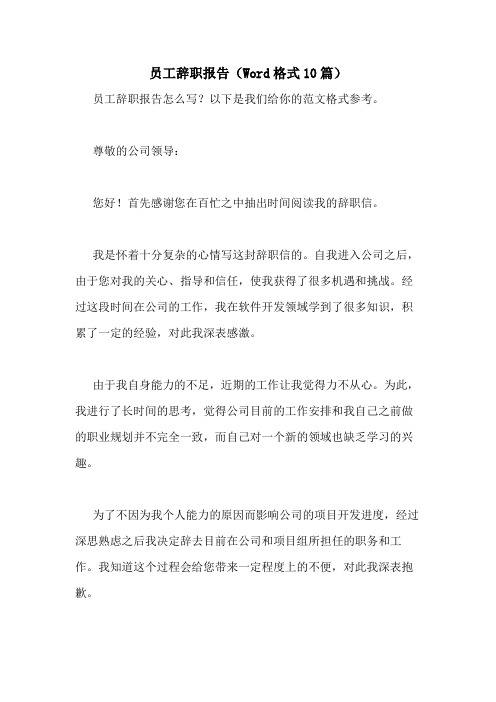 员工辞职报告（Word格式10篇）

员工辞职报告怎么写？以下是我们给你的范文格式参考。

尊敬的公司领导：

您好！首先感谢您在百忙之中抽出时间阅读我的辞职信。

我是怀着十分复杂的心情写这封辞职信的。自我进入公司之后，由于您对我的关心、指导和信任，使我获得了很多机遇和挑战。经过这段时间在公司的工作，我在软件开发领域学到了很多知识，积累了一定的经验，对此我深表感激。

由于我自身能力的不足，近期的工作让我觉得力不从心。为此，我进行了长时间的思考，觉得公司目前的工作安排和我自己之前做的职业规划并不完全一致，而自己对一个新的领域也缺乏学习的兴趣。

为了不因为我个人能力的原因而影响公司的项目开发进度，经过深思熟虑之后我决定辞去目前在公司和项目组所担任的职务和工作。我知道这个过程会给您带来一定程度上的不便，对此我深表抱歉。